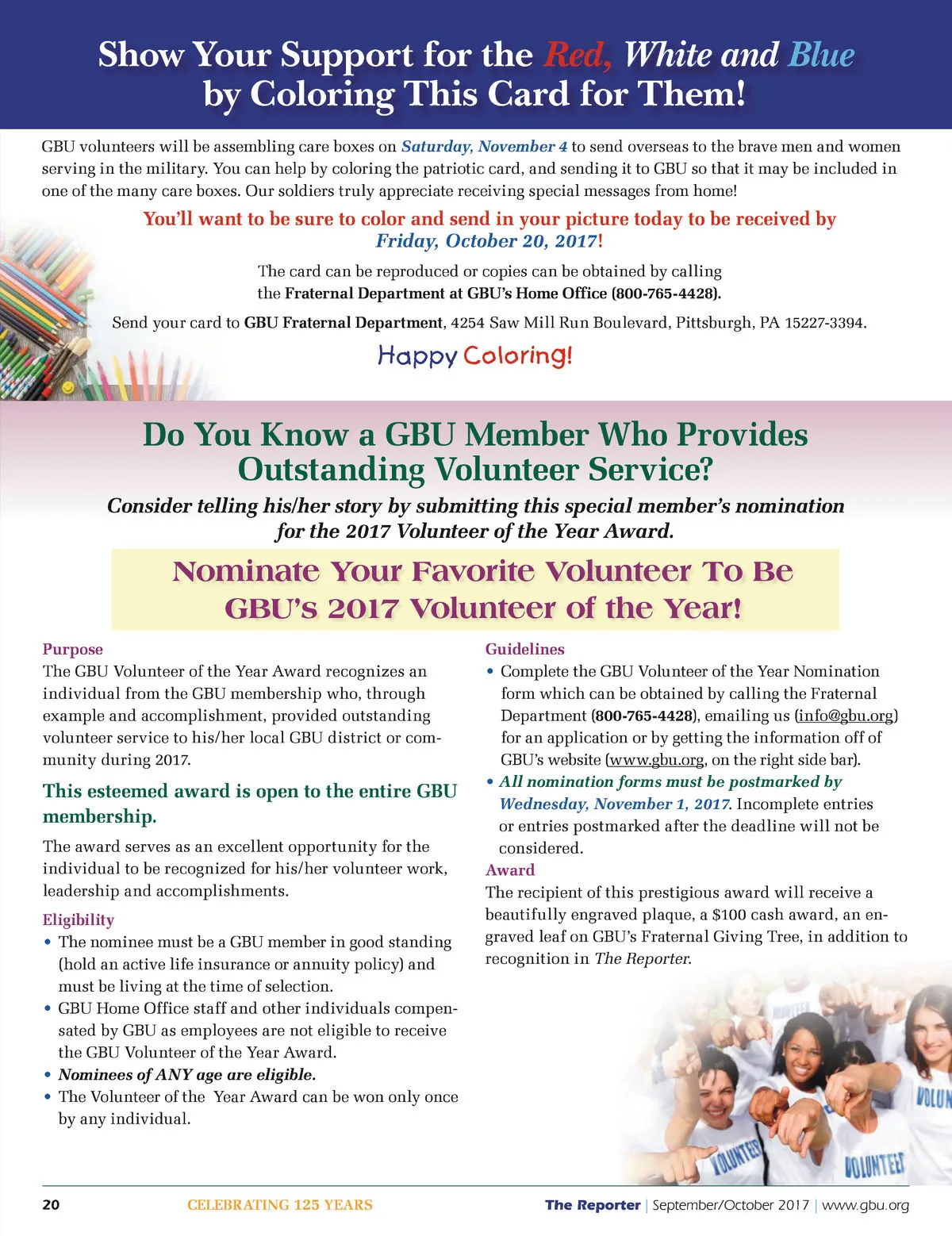 Show Your Support for the Red, White and Blue by Coloring This Card for Them!

GBU volunteers will be assembling care boxes on Saturday, November 4 to send overseas to the brave men and women serving in the military. You can help by coloring the patriotic card, and sending it to GBU so that it may be included in one of the many care boxes. Our soldiers truly appreciate receiving special messages from home!

You'll want to be sure to color and send in your picture today to be received by Friday, October 20, 2017!

The card can be reproduced or copies can be obtained by calling the Fraternal Department at GBU's Home Office (800-765-4428).

Send your card to GBU Fraternal Department, 4254 Saw Mill Run Boulevard, Pittsburgh, PA 15227-3394.

Happy Coloring!

Do You Know a GBU Member Who Provides Outstanding Volunteer Service?

Consider telling his/her story by submitting this special member's nomination for the 2017 Volunteer of the Year Award.

Nominate Your Favorite Volunteer To Be GBU's 2017 Volunteer of the Year!

Purpose
The GBU Volunteer of the Year Award recognizes an individual from the GBU membership who, through example and accomplishment, provided outstanding volunteer service to his/her local GBU district or community during 2017.

This esteemed award is open to the entire GBU membership.

The award serves as an excellent opportunity for the individual to be recognized for his/her volunteer work, leadership and accomplishments.

Eligibility
• The nominee must be a GBU member in good standing (hold an active life insurance or annuity policy) and must be living at the time of selection.
• GBU Home Office staff and other individuals compensated by GBU as employees are not eligible to receive the GBU Volunteer of the Year Award.
• Nominees of ANY age are eligible.
• The Volunteer of the Year Award can be won only once by any individual.

Guidelines
• Complete the GBU Volunteer of the Year Nomination form which can be obtained by calling the Fraternal Department (800-765-4428), emailing us (info@gbu.org) for an application or by getting the information off of GBU's website (www.gbu.org, on the right side bar).
• All nomination forms must be postmarked by Wednesday, November 1, 2017. Incomplete entries or entries postmarked after the deadline will not be considered.

Award
The recipient of this prestigious award will receive a beautifully engraved plaque, a $100 cash award, an engraved leaf on GBU's Fraternal Giving Tree, in addition to recognition in The Reporter.

VOLUNTEER VOLUNTEER VOLUN

20 CELEBRATING 125 YEARS The Reporter | September/October 2017 | www.gbu.org